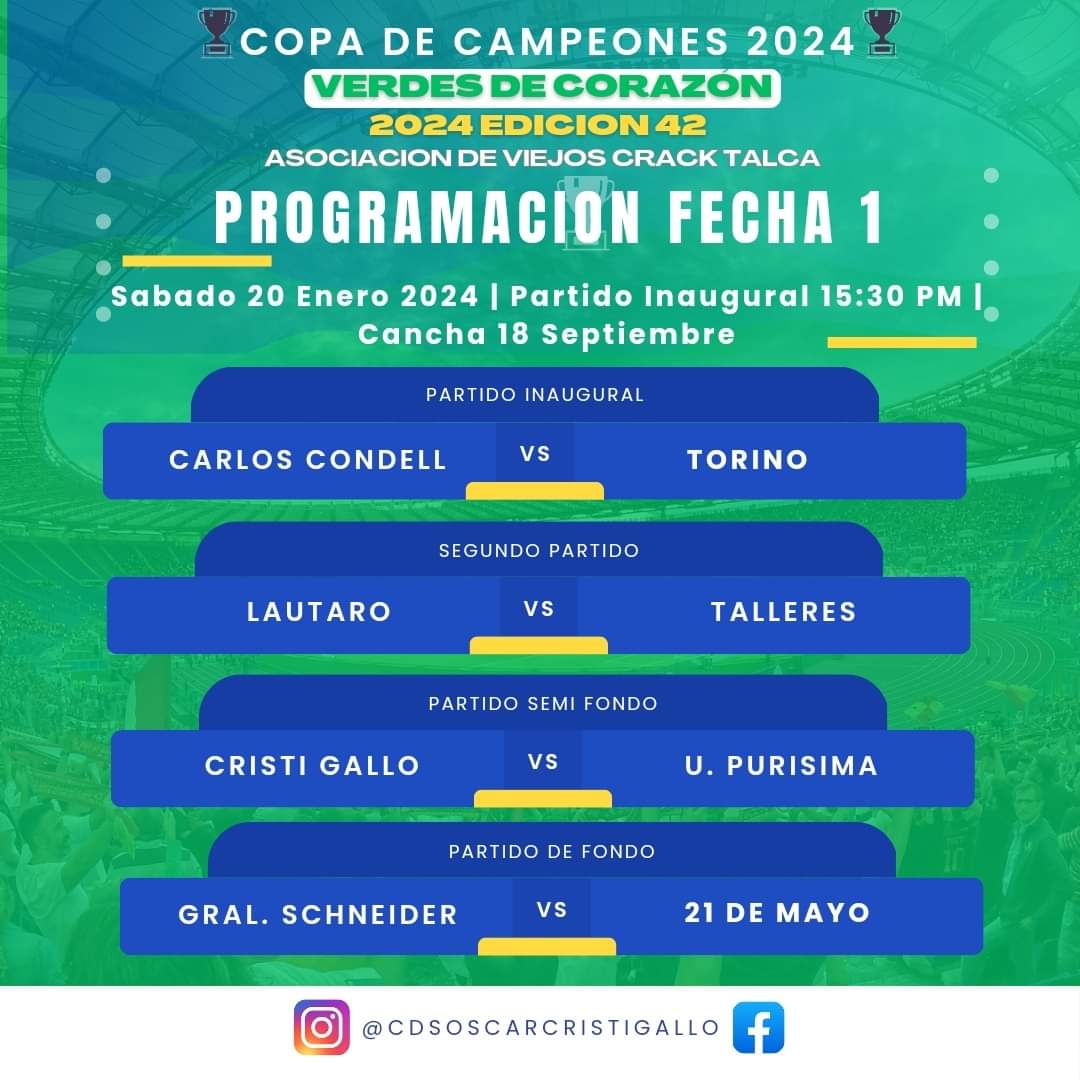 COPA DE CAMPEONES 2024

VERDES DE CORAZÓN

2024 EDICION 42

ASOCIACION DE VIEJOS CRACK TALCA

PROGRAMACION FECHA 1

Sabado 20 Enero 2024 | Partido Inaugural 15:30 PM | Cancha 18 Septiembre

PARTIDO INAUGURAL

CARLOS CONDELL VS TORINO

SEGUNDO PARTIDO

LAUTARO VS TALLERES

PARTIDO SEMI FONDO

CRISTI GALLO VS U. PURISIMA

PARTIDO DE FONDO

GRAL. SCHNEIDER VS 21 DE MAYO

@CDSOSCARCRISTIGALLO